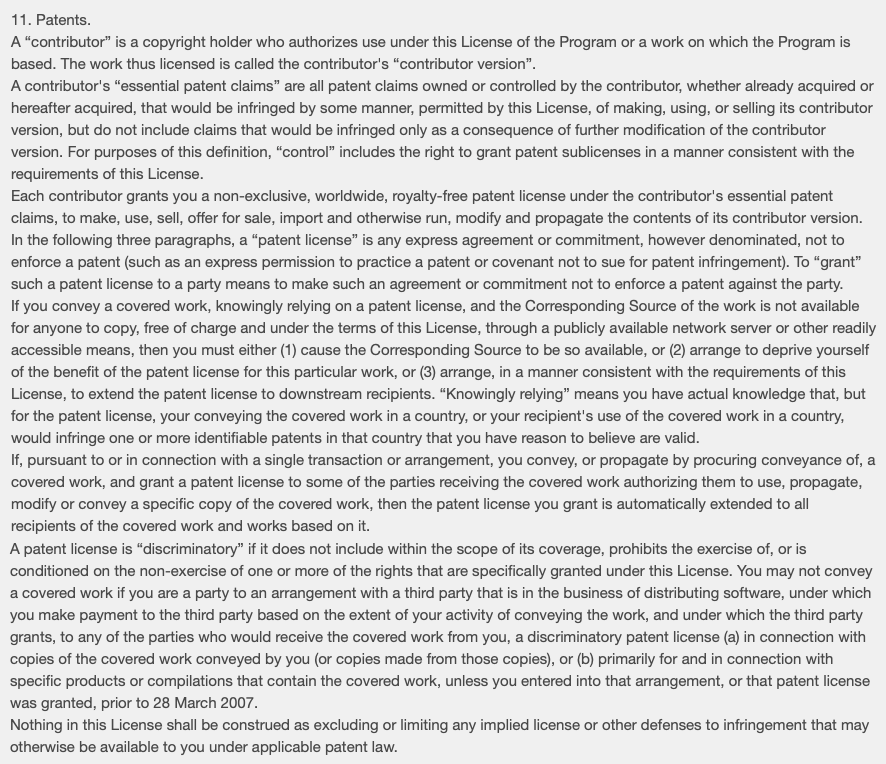 11. Patents.
A “contributor” is a copyright holder who authorizes use under this License of the Program or a work on which the Program is based. The work thus licensed is called the contributor's “contributor version”.
A contributor's “essential patent claims” are all patent claims owned or controlled by the contributor, whether already acquired or hereafter acquired, that would be infringed by some manner, permitted by this License, of making, using, or selling its contributor version, but do not include claims that would be infringed only as a consequence of further modification of the contributor version. For purposes of this definition, “control” includes the right to grant patent sublicenses in a manner consistent with the requirements of this License.
Each contributor grants you a non-exclusive, worldwide, royalty-free patent license under the contributor's essential patent claims, to make, use, sell, offer for sale, import and otherwise run, modify and propagate the contents of its contributor version.
In the following three paragraphs, a “patent license” is any express agreement or commitment, however denominated, not to enforce a patent (such as an express permission to practice a patent or covenant not to sue for patent infringement). To “grant” such a patent license to a party means to make such an agreement or commitment not to enforce a patent against the party.
If you convey a covered work, knowingly relying on a patent license, and the Corresponding Source of the work is not available for anyone to copy, free of charge and under the terms of this License, through a publicly available network server or other readily accessible means, then you must either (1) cause the Corresponding Source to be so available, or (2) arrange to deprive yourself of the benefit of the patent license for this particular work, or (3) arrange, in a manner consistent with the requirements of this License, to extend the patent license to downstream recipients. “Knowingly relying” means you have actual knowledge that, but for the patent license, your conveying the covered work in a country, or your recipient's use of the covered work in a country, would infringe one or more identifiable patents in that country that you have reason to believe are valid.
If, pursuant to or in connection with a single transaction or arrangement, you convey, or propagate by procuring conveyance of, a covered work, and grant a patent license to some of the parties receiving the covered work authorizing them to use, propagate, modify or convey a specific copy of the covered work, then the patent license you grant is automatically extended to all recipients of the covered work and works based on it.
A patent license is “discriminatory” if it does not include within the scope of its coverage, prohibits the exercise of, or is conditioned on the non-exercise of one or more of the rights that are specifically granted under this License. You may not convey a covered work if you are a party to an arrangement with a third party that is in the business of distributing software, under which you make payment to the third party based on the extent of your activity of conveying the work, and under which the third party grants, to any of the parties who would receive the covered work from you, a discriminatory patent license (a) in connection with copies of the covered work conveyed by you (or copies made from those copies), or (b) primarily for and in connection with specific products or compilations that contain the covered work, unless you entered into that arrangement, or that patent license was granted, prior to 28 March 2007.
Nothing in this License shall be construed as excluding or limiting any implied license or other defenses to infringement that may otherwise be available to you under applicable patent law.